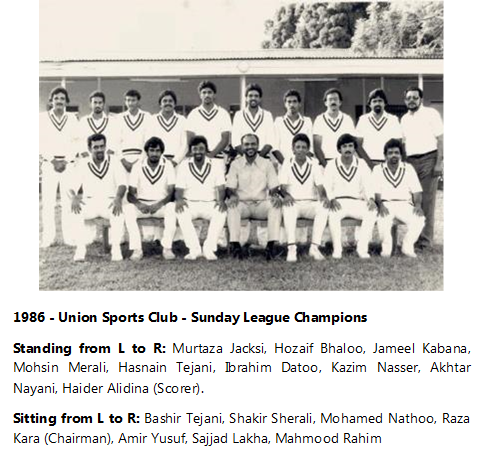 1986 - Union Sports Club - Sunday League Champions

Standing from L to R: Murtaza Jacksi, Hozaif Bhaloo, Jameel Kabana, Mohsin Merali, Hasnain Tejani, Ibrahim Datoo, Kazim Nasser, Akhtar Nayani, Haider Alidina (Scorer).

Sitting from L to R: Bashir Tejani, Shakir Sherali, Mohamed Nathoo, Raza Kara (Chairman), Amir Yusuf, Sajjad Lakha, Mahmood Rahim